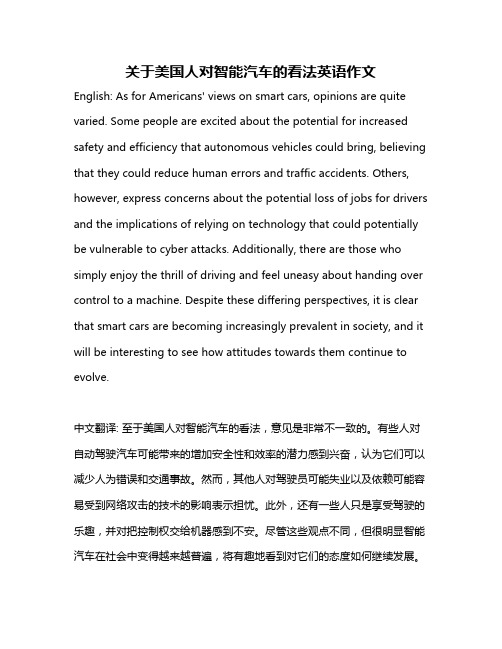 关于美国人对智能汽车的看法英语作文

English: As for Americans' views on smart cars, opinions are quite varied. Some people are excited about the potential for increased safety and efficiency that autonomous vehicles could bring, believing that they could reduce human errors and traffic accidents. Others, however, express concerns about the potential loss of jobs for drivers and the implications of relying on technology that could potentially be vulnerable to cyber attacks. Additionally, there are those who simply enjoy the thrill of driving and feel uneasy about handing over control to a machine. Despite these differing perspectives, it is clear that smart cars are becoming increasingly prevalent in society, and it will be interesting to see how attitudes towards them continue to evolve.

中文翻译: 至于美国人对智能汽车的看法，意见是非常不一致的。有些人对自动驾驶汽车可能带来的增加安全性和效率的潜力感到兴奋，认为它们可以减少人为错误和交通事故。然而，其他人对驾驶员可能失业以及依赖可能容易受到网络攻击的技术的影响表示担忧。此外，还有一些人只是享受驾驶的乐趣，并对把控制权交给机器感到不安。尽管这些观点不同，但很明显智能汽车在社会中变得越来越普遍，将有趣地看到对它们的态度如何继续发展。